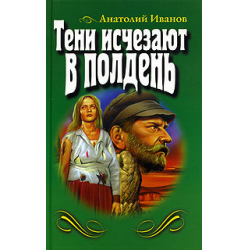 Анатолий Иванов

Тени исчезают в полдень